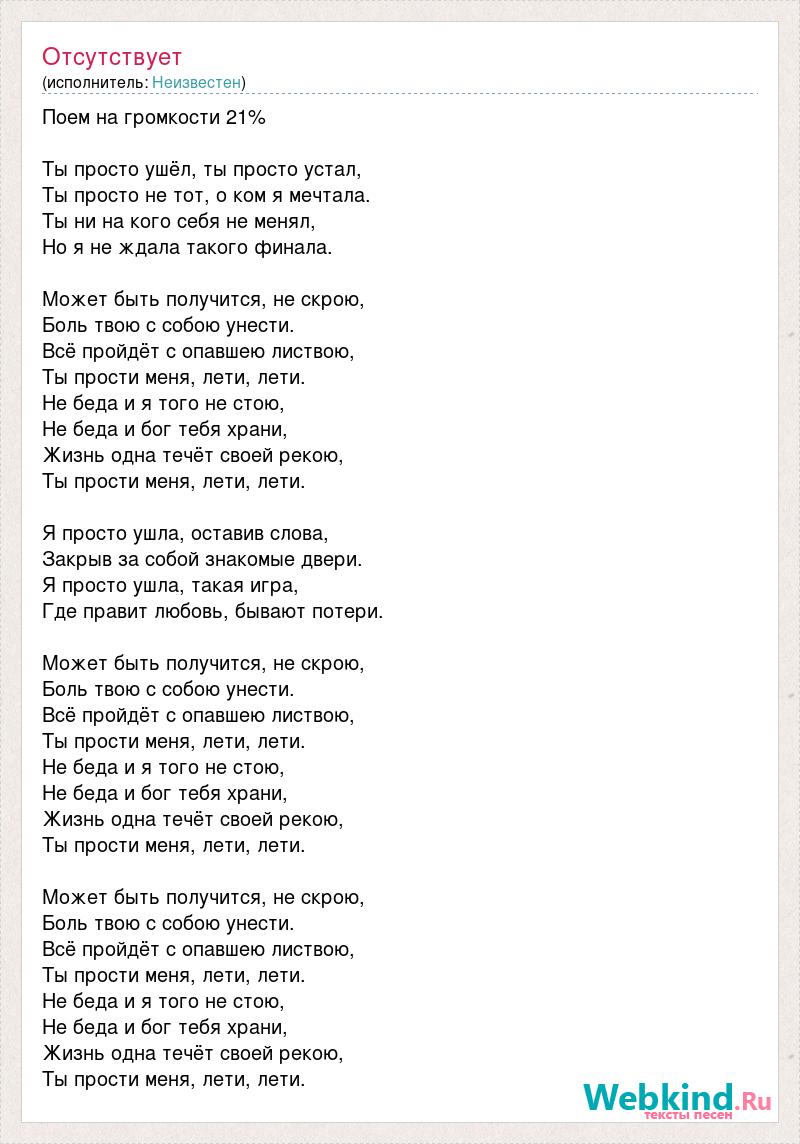 Отсутствует
(исполнитель: Неизвестен)

Поем на громкости 21%

Ты просто ушёл, ты просто устал,
Ты просто не тот, о ком я мечтала.
Ты ни на кого себя не менял,
Но я не ждала такого финала.

Может быть получится, не скрою,
Боль твою с собою унести.
Всё пройдёт с опавшею листвою,
Ты прости меня, лети, лети.
Не беда и я того не стою,
Не беда и бог тебя храни,
Жизнь одна течёт своей рекою,
Ты прости меня, лети, лети.

Я просто ушла, оставив слова,
Закрыв за собой знакомые двери.
Я просто ушла, такая игра,
Где правит любовь, бывают потери.

Может быть получится, не скрою,
Боль твою с собою унести.
Всё пройдёт с опавшею листвою,
Ты прости меня, лети, лети.
Не беда и я того не стою,
Не беда и бог тебя храни,
Жизнь одна течёт своей рекою,
Ты прости меня, лети, лети.

Может быть получится, не скрою,
Боль твою с собою унести.
Всё пройдёт с опавшею листвою,
Ты прости меня, лети, лети.
Не беда и я того не стою,
Не беда и бог тебя храни,
Жизнь одна течёт своей рекою,
Ты прости меня, лети, лети.

Webkind.Ru
тексты песен